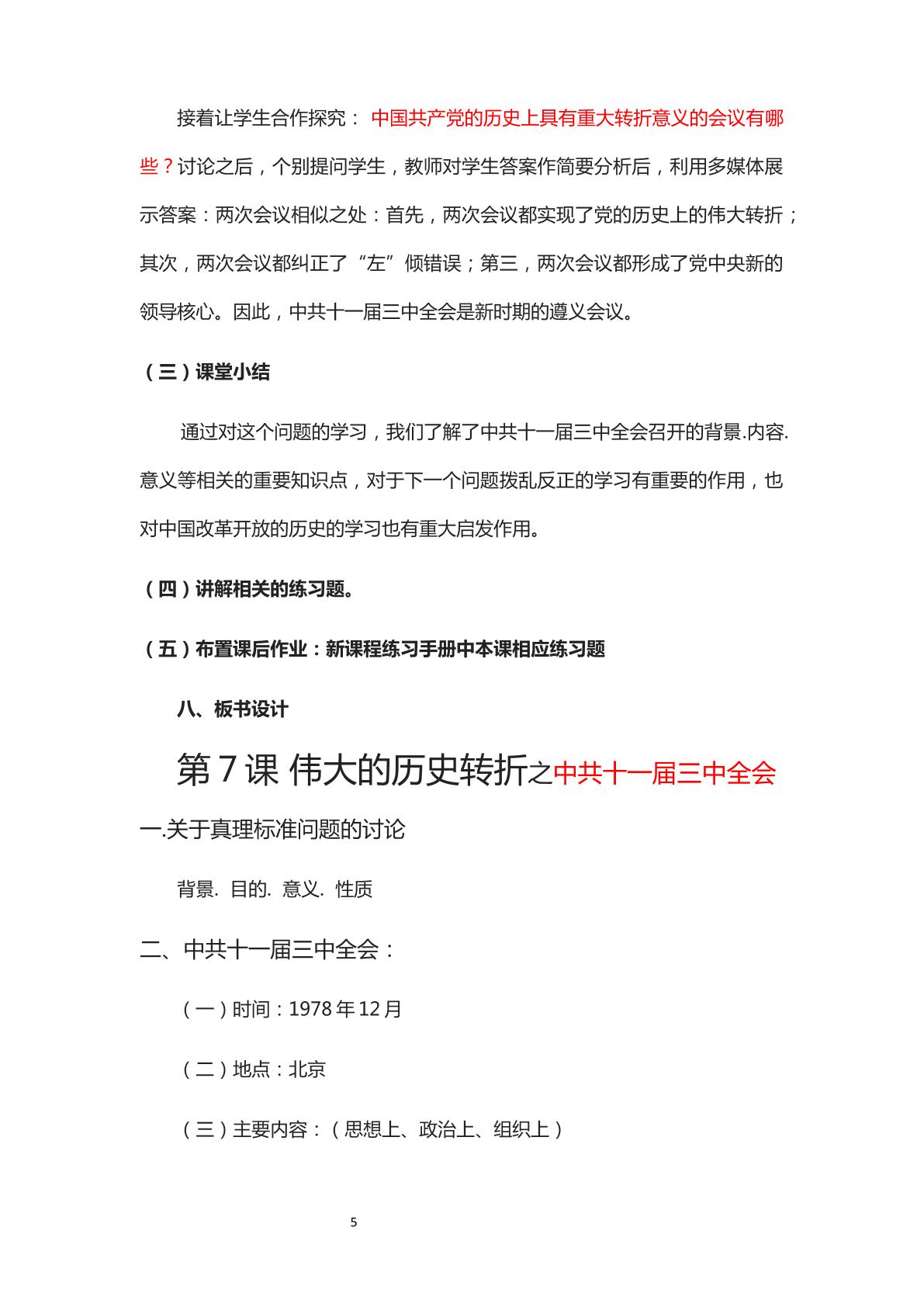 接着让学生合作探究：中国共产党的历史上具有重大转折意义的会议有哪些？讨论之后，个别提问学生，教师对学生答案作简要分析后，利用多媒体展示答案：两次会议相似之处：首先，两次会议都实现了党的历史上的伟大转折；其次，两次会议都纠正了“左”倾错误；第三，两次会议都形成了党中央新的领导核心。因此，中共十一届三中全会是新时期的遵义会议。

（三）课堂小结

通过对这个问题的学习，我们了解了中共十一届三中全会召开的背景.内容.意义等相关的重要知识点，对于下一个问题拨乱反正的学习有重要的作用，也对中国改革开放的历史的学习也有重大启发作用。

（四）讲解相关的练习题。

（五）布置课后作业：新课程练习手册中本课相应练习题

八、板书设计

第7课 伟大的历史转折之中共十一届三中全会

一.关于真理标准问题的讨论

背景. 目的. 意义. 性质

二、中共十一届三中全会：

（一）时间：1978年12月

（二）地点：北京

（三）主要内容：（思想上、政治上、组织上）

5